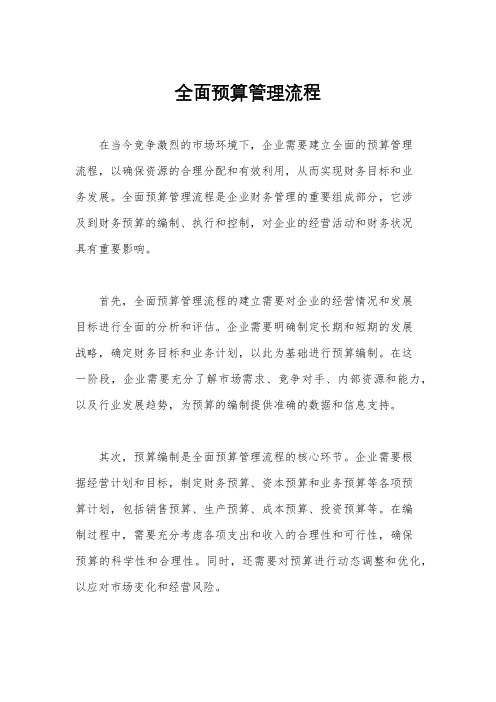 全面预算管理流程

在当今竞争激烈的市场环境下，企业需要建立全面的预算管理流程，以确保资源的合理分配和有效利用，从而实现财务目标和业务发展。全面预算管理流程是企业财务管理的重要组成部分，它涉及到财务预算的编制、执行和控制，对企业的经营活动和财务状况具有重要影响。

首先，全面预算管理流程的建立需要对企业的经营情况和发展目标进行全面的分析和评估。企业需要明确制定长期和短期的发展战略，确定财务目标和业务计划，以此为基础进行预算编制。在这一阶段，企业需要充分了解市场需求、竞争对手、内部资源和能力，以及行业发展趋势，为预算的编制提供准确的数据和信息支持。

其次，预算编制是全面预算管理流程的核心环节。企业需要根据经营计划和目标，制定财务预算、资本预算和业务预算等各项预算计划，包括销售预算、生产预算、成本预算、投资预算等。在编制过程中，需要充分考虑各项支出和收入的合理性和可行性，确保预算的科学性和合理性。同时，还需要对预算进行动态调整和优化，以应对市场变化和经营风险。